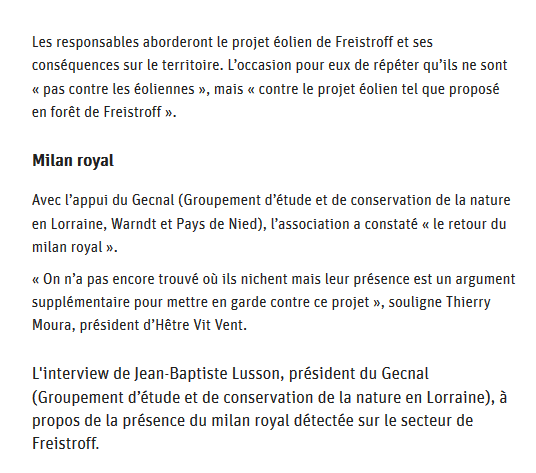 Les responsables aborderont le projet éolien de Freistroff et ses conséquences sur le territoire. L’occasion pour eux de répéter qu’ils ne sont « pas contre les éoliennes », mais « contre le projet éolien tel que proposé en forêt de Freistroff ».

Milan royal

Avec l’appui du Gecnal (Groupement d’étude et de conservation de la nature en Lorraine, Warndt et Pays de Nied), l’association a constaté « le retour du milan royal ».

« On n’a pas encore trouvé où ils nichent mais leur présence est un argument supplémentaire pour mettre en garde contre ce projet », souligne Thierry Moura, président d’Hêtre Vit Vent.

L'interview de Jean-Baptiste Lusson, président du Gecnal (Groupement d’étude et de conservation de la nature en Lorraine), à propos de la présence du milan royal détectée sur le secteur de Freistroff.